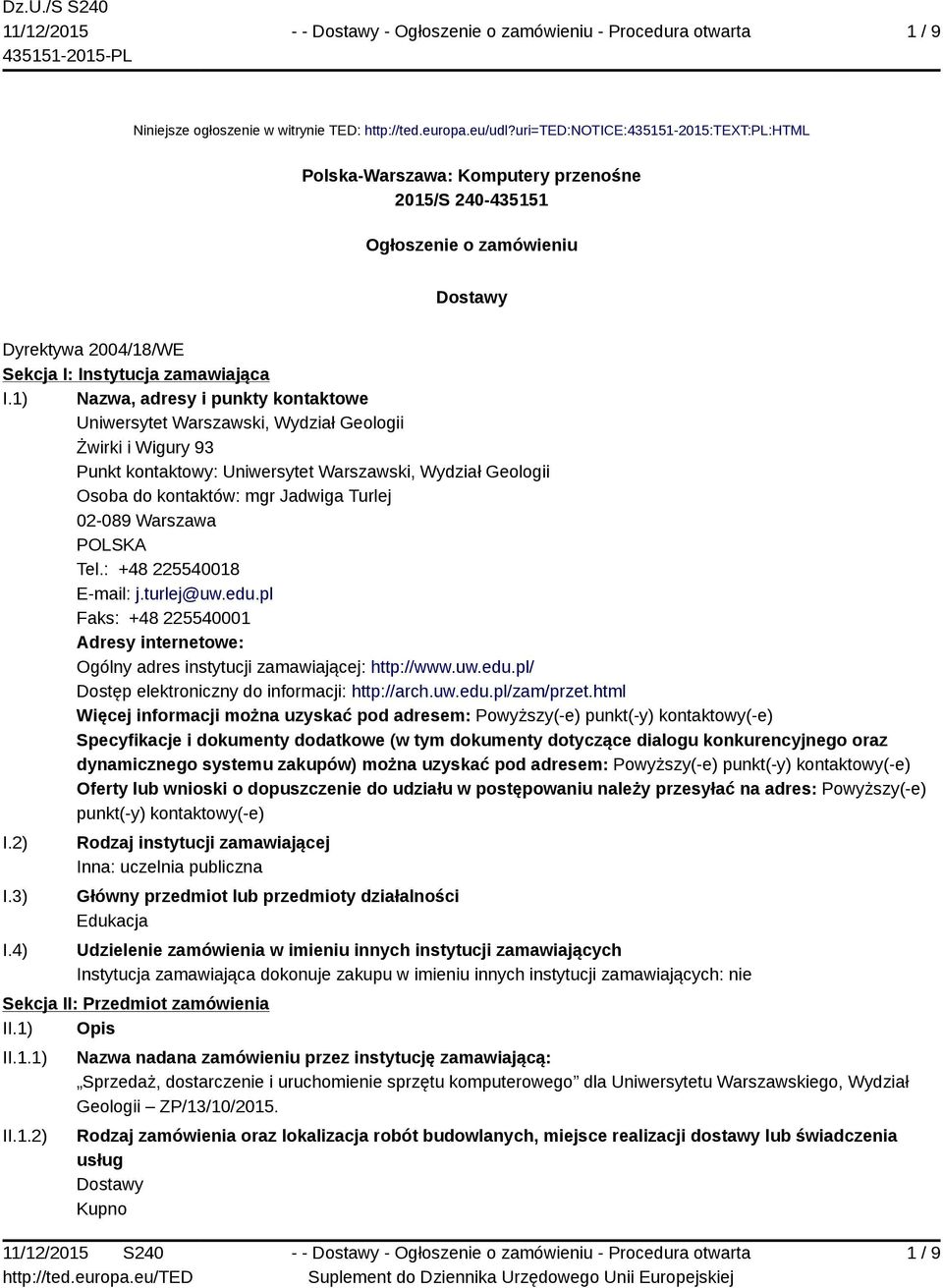 Dz.U./S S240
11/12/2015
435151-2015-PL

- - Dostawy - Ogłoszenie o zamówieniu - Procedura otwarta

1 / 9

Niniejsze ogłoszenie w witrynie TED: http://ted.europa.eu/udl?uri=TED:NOTICE:435151-2015:TEXT:PL:HTML

Polska-Warszawa: Komputery przenośne
2015/S 240-435151

Ogłoszenie o zamówieniu

Dostawy

Dyrektywa 2004/18/WE
Sekcja I: Instytucja zamawiająca
I.1) Nazwa, adresy i punkty kontaktowe
Uniwersytet Warszawski, Wydział Geologii
Żwirki i Wigury 93
Punkt kontaktowy: Uniwersytet Warszawski, Wydział Geologii
Osoba do kontaktów: mgr Jadwiga Turlej
02-089 Warszawa
POLSKA
Tel.: +48 225540018
E-mail: j.turlej@uw.edu.pl
Faks: +48 225540001
Adresy internetowe:
Ogólny adres instytucji zamawiającej: http://www.uw.edu.pl/
Dostęp elektroniczny do informacji: http://arch.uw.edu.pl/zam/przet.html
Więcej informacji można uzyskać pod adresem: Powyższy(-e) punkt(-y) kontaktowy(-e)
Specyfikacje i dokumenty dodatkowe (w tym dokumenty dotyczące dialogu konkurencyjnego oraz dynamicznego systemu zakupów) można uzyskać pod adresem: Powyższy(-e) punkt(-y) kontaktowy(-e)
Oferty lub wnioski o dopuszczenie do udziału w postępowaniu należy przesyłać na adres: Powyższy(-e) punkt(-y) kontaktowy(-e)
I.2) Rodzaj instytucji zamawiającej
Inna: uczelnia publiczna
I.3) Główny przedmiot lub przedmioty działalności
Edukacja
I.4) Udzielenie zamówienia w imieniu innych instytucji zamawiających
Instytucja zamawiająca dokonuje zakupu w imieniu innych instytucji zamawiających: nie
Sekcja II: Przedmiot zamówienia
II.1) Opis
II.1.1) Nazwa nadana zamówieniu przez instytucję zamawiającą:
„Sprzedaż, dostarczenie i uruchomienie sprzętu komputerowego” dla Uniwersytetu Warszawskiego, Wydział Geologii – ZP/13/10/2015.
II.1.2) Rodzaj zamówienia oraz lokalizacja robót budowlanych, miejsce realizacji dostawy lub świadczenia usług
Dostawy
Kupno

11/12/2015 S240
http://ted.europa.eu/TED
- - Dostawy - Ogłoszenie o zamówieniu - Procedura otwarta
Suplement do Dziennika Urzędowego Unii Europejskiej
1 / 9